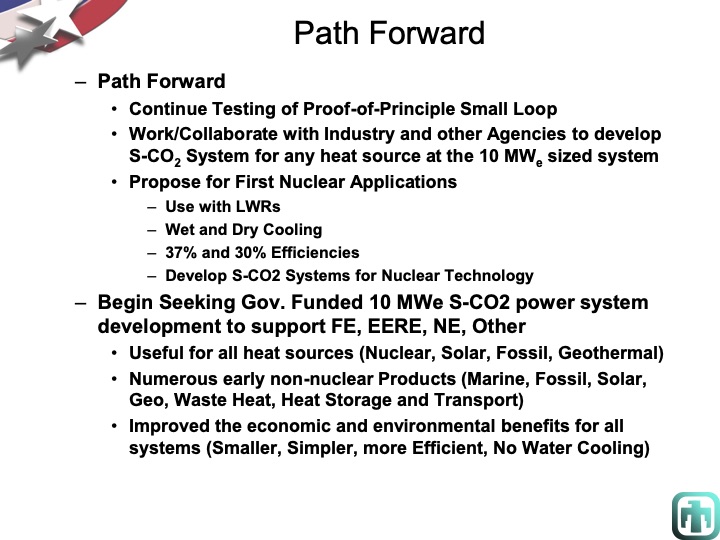 Path Forward

– Path Forward
  • Continue Testing of Proof-of-Principle Small Loop
  • Work/Collaborate with Industry and other Agencies to develop S-$CO_2$ System for any heat source at the 10 $MW_e$ sized system
  • Propose for First Nuclear Applications
    – Use with LWRs
    – Wet and Dry Cooling
    – 37% and 30% Efficiencies
    – Develop S-CO2 Systems for Nuclear Technology
– Begin Seeking Gov. Funded 10 MWe S-CO2 power system development to support FE, EERE, NE, Other
  • Useful for all heat sources (Nuclear, Solar, Fossil, Geothermal)
  • Numerous early non-nuclear Products (Marine, Fossil, Solar, Geo, Waste Heat, Heat Storage and Transport)
  • Improved the economic and environmental benefits for all systems (Smaller, Simpler, more Efficient, No Water Cooling)